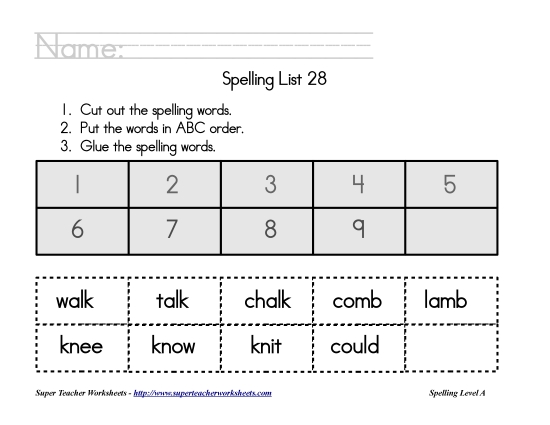 Name:

Spelling List 28

1. Cut out the spelling words.
2. Put the words in ABC order.
3. Glue the spelling words.

| 1 | 2 | 3 | 4 | 5 |
|---|---|---|---|---|
| 6 | 7 | 8 | 9 | |

| walk | talk | chalk | comb | lamb |
|---|---|---|---|---|
| knee | know | knit | could | |

Super Teacher Worksheets - http://www.superteacherworksheets.com

Spelling Level A